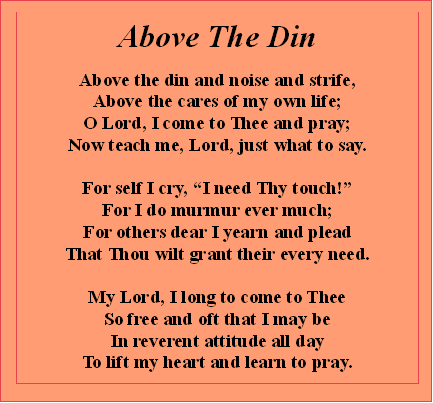 Above The Din

Above the din and noise and strife,
Above the cares of my own life;
O Lord, I come to Thee and pray;
Now teach me, Lord, just what to say.

For self I cry, “I need Thy touch!”
For I do murmur ever much;
For others dear I yearn and plead
That Thou wilt grant their every need.

My Lord, I long to come to Thee
So free and oft that I may be
In reverent attitude all day
To lift my heart and learn to pray.